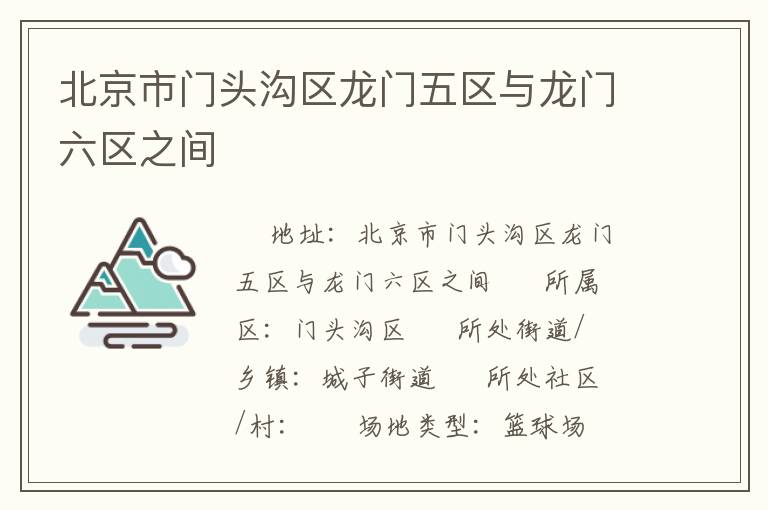 北京市门头沟区龙门五区与龙门六区之间

地址：北京市门头沟区龙门五区与龙门六区之间　所属区：门头沟区　所处街道/乡镇：城子街道　所处社区/村：　场地类型：篮球场